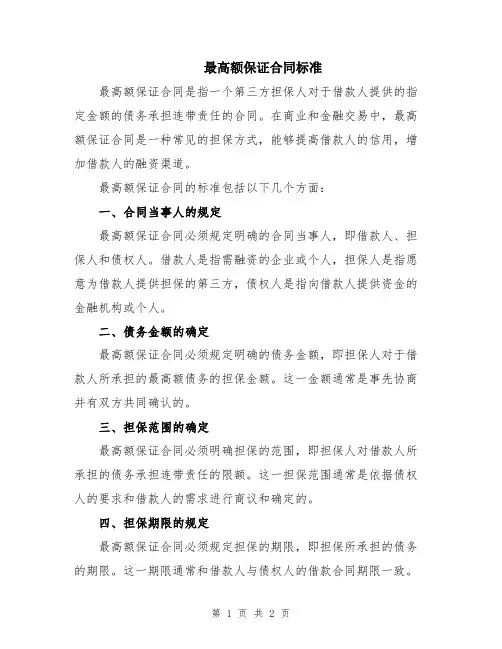 最高额保证合同标准

最高额保证合同是指一个第三方担保人对于借款人提供的指定金额的债务承担连带责任的合同。在商业和金融交易中，最高额保证合同是一种常见的担保方式，能够提高借款人的信用，增加借款人的融资渠道。

最高额保证合同的标准包括以下几个方面：

一、合同当事人的规定

最高额保证合同必须规定明确的合同当事人，即借款人、担保人和债权人。借款人是指需融资的企业或个人，担保人是指愿意为借款人提供担保的第三方，债权人是指向借款人提供资金的金融机构或个人。

二、债务金额的确定

最高额保证合同必须规定明确的债务金额，即担保人对于借款人所承担的最高额债务的担保金额。这一金额通常是事先协商并有双方共同确认的。

三、担保范围的确定

最高额保证合同必须明确担保的范围，即担保人对借款人所承担的债务承担连带责任的限额。这一担保范围通常是依据债权人的要求和借款人的需求进行商议和确定的。

四、担保期限的规定

最高额保证合同必须规定担保的期限，即担保所承担的债务的期限。这一期限通常和借款人与债权人的借款合同期限一致。

第 1 页 共 2 页